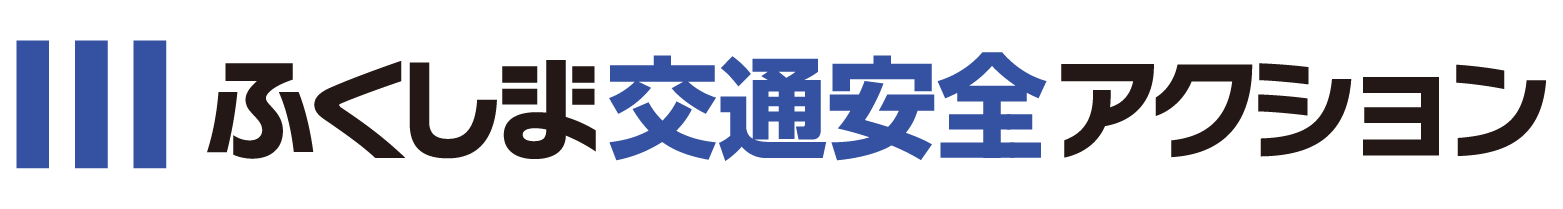 ふくしま交通安全アクション